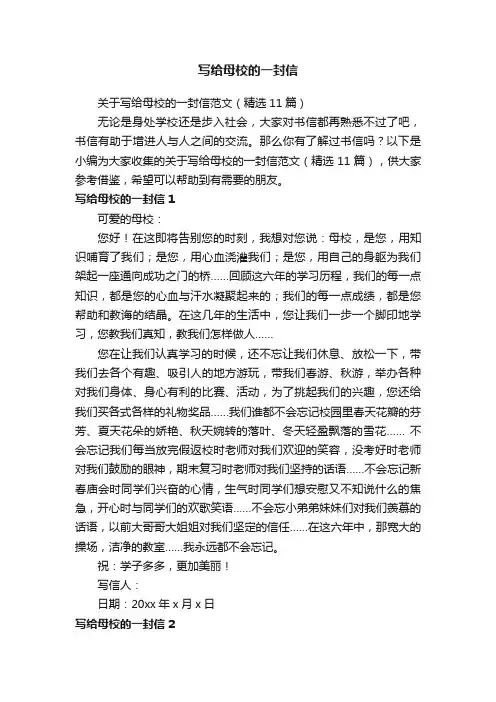 写给母校的一封信

关于写给母校的一封信范文（精选 11 篇）

无论是身处学校还是步入社会，大家对书信都再熟悉不过了吧，书信有助于增进人与人之间的交流。那么你有了解过书信吗？以下是小编为大家收集的关于写给母校的一封信范文（精选 11 篇），供大家参考借鉴，希望可以帮助到有需要的朋友。

写给母校的一封信 1

可爱的母校：

您好！在这即将告别您的时刻，我想对您说：母校，是您，用知识哺育了我们；是您，用心血浇灌我们；是您，用自己的身躯为我们架起一座通向成功之门的桥......回顾这六年的学习历程，我们的每一点知识，都是您的心血与汗水凝聚起来的；我们的每一点成绩，都是您帮助和教诲的结晶。在这几年的生活中，您让我们一步一个脚印地学习，您教我们真知，教我们怎样做人......

您在让我们认真学习的时候，还不忘让我们休息、放松一下，带我们去各个有趣、吸引人的地方游玩，带我们春游、秋游，举办各种对我们身体、身心有利的比赛、活动，为了挑起我们的兴趣，您还给我们买各式各样的礼物奖品......我们谁都不会忘记校园里春天花瓣的芬芳、夏天花朵的娇艳、秋天婉转的落叶、冬天轻盈飘落的雪花...... 不会忘记我们每当放完假返校时老师对我们欢迎的笑容，没考好时老师对我们鼓励的眼神，期末复习时老师对我们坚持的话语......不会忘记新春唐会时同学们兴奋的心情，生气时同学们想安慰又不知说什么的焦急，开心时与同学们的欢歌笑语......不会忘小弟弟妹妹们对我们羡慕的话语，以前大哥哥大姐姐对我们坚定的信任......在这六年中，那宽大的操场，洁净的教室......我永远都不会忘记。

祝：学子多多，更加美丽！

写信人：

日期：20xx 年 x 月 x 日

写给母校的一封信 2